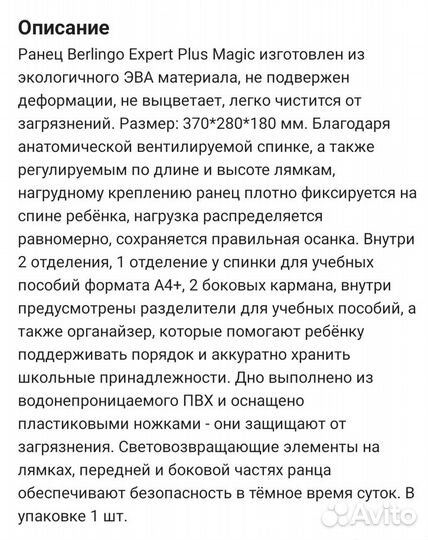 Описание

Ранец Berlingo Expert Plus Magic изготовлен из экологичного ЭВА материала, не подвержен деформации, не выцветает, легко чистится от загрязнений. Размер: 370*280*180 мм. Благодаря анатомической вентилируемой спинке, а также регулируемым по длине и высоте лямкам, нагрудному креплению ранец плотно фиксируется на спине ребёнка, нагрузка распределяется равномерно, сохраняется правильная осанка. Внутри 2 отделения, 1 отделение у спинки для учебных пособий формата А4+, 2 боковых кармана, внутри предусмотрены разделители для учебных пособий, а также органайзер, которые помогают ребёнку поддерживать порядок и аккуратно хранить школьные принадлежности. Дно выполнено из водонепроницаемого ПВХ и оснащено пластиковыми ножками - они защищают от загрязнения. Световозвращающие элементы на лямках, передней и боковой частях ранца обеспечивают безопасность в тёмное время суток. В упаковке 1 шт.

Avito